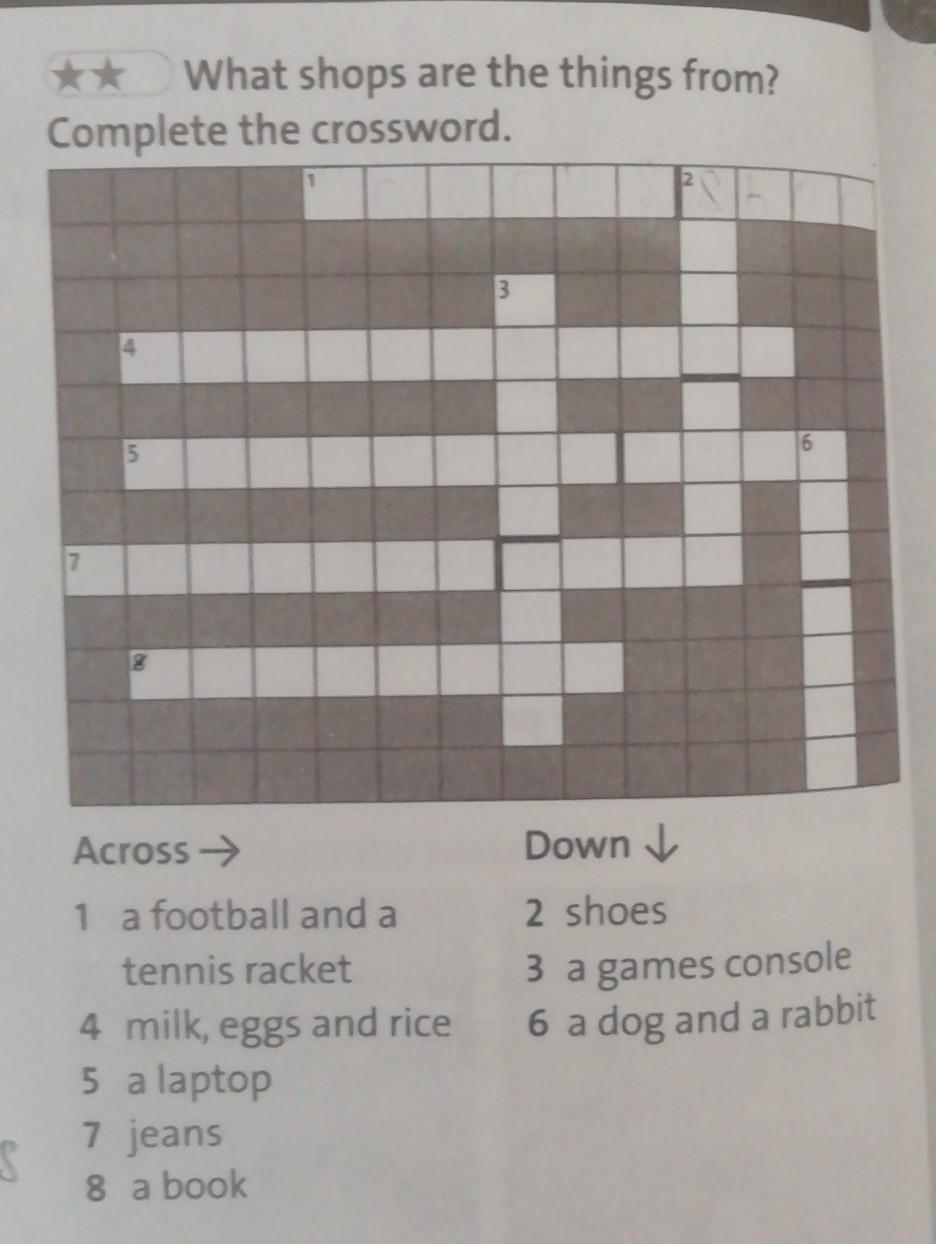 ★★ What shops are the things from? Complete the crossword.

1

2

3

4

5

6

7

8

Across →

1 a football and a tennis racket
4 milk, eggs and rice
5 a laptop
7 jeans
8 a book

Down ↓

2 shoes
3 a games console
6 a dog and a rabbit